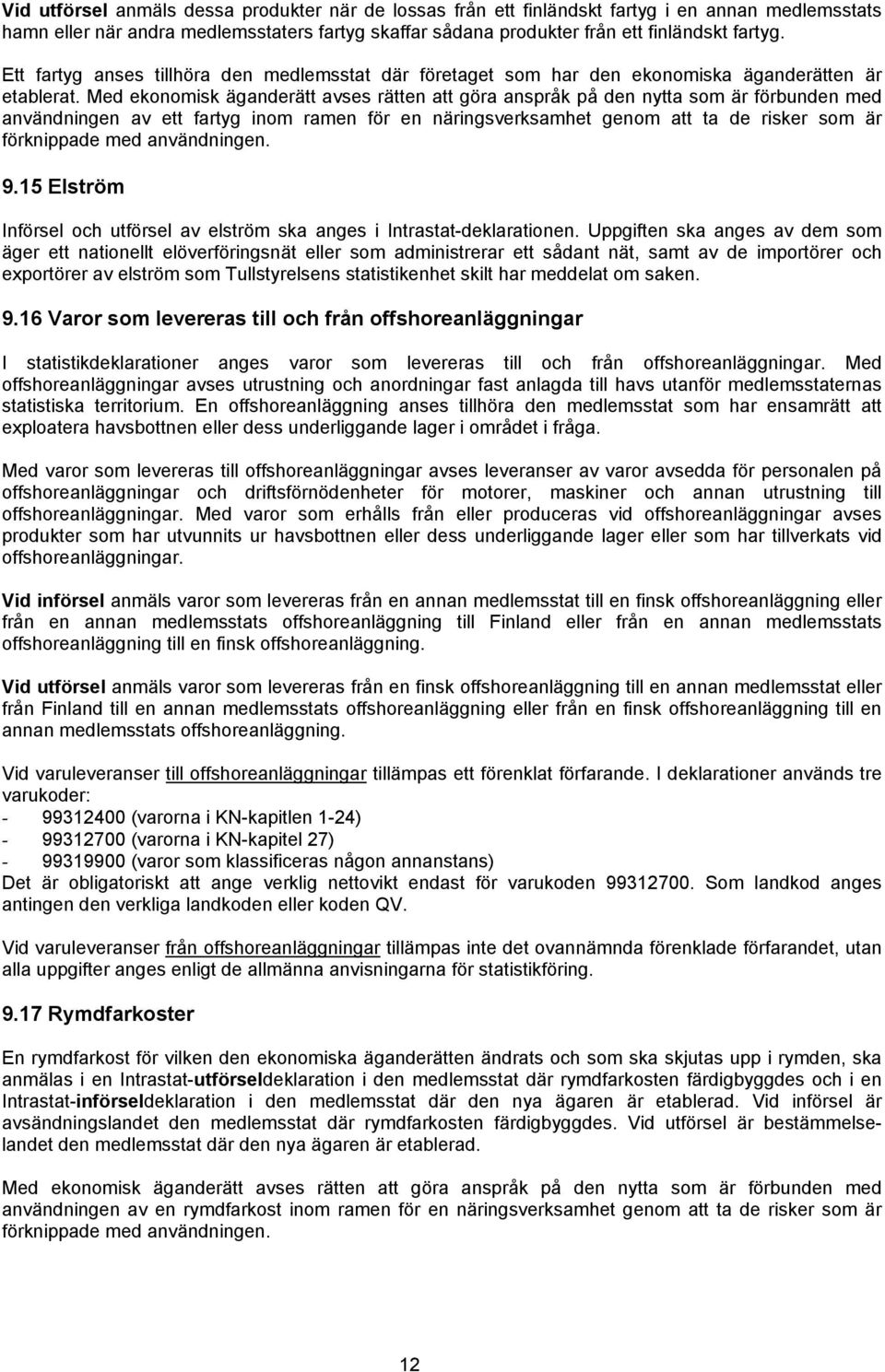 Vid utförsel anmäls dessa produkter när de lossas från ett finländskt fartyg i en annan medlemsstats hamn eller när andra medlemsstaters fartyg skaffar sådana produkter från ett finländskt fartyg.

Ett fartyg anses tillhöra den medlemsstat där företaget som har den ekonomiska äganderätten är etablerat. Med ekonomisk äganderätt avses rätten att göra anspråk på den nytta som är förbunden med användningen av ett fartyg inom ramen för en näringsverksamhet genom att ta de risker som är förknippade med användningen.

9.15 Elström

Införsel och utförsel av elström ska anges i Intrastat-deklarationen. Uppgiften ska anges av dem som äger ett nationellt elöverföringsnät eller som administrerar ett sådant nät, samt av de importörer och exportörer av elström som Tullstyrelsens statistikenhet skilt har meddelat om saken.

9.16 Varor som levereras till och från offshoreanläggningar

I statistikdeklarationer anges varor som levereras till och från offshoreanläggningar. Med offshoreanläggningar avses utrustning och anordningar fast anlagda till havs utanför medlemsstaternas statistiska territorium. En offshoreanläggning anses tillhöra den medlemsstat som har ensamrätt att exploatera havsbottnen eller dess underliggande lager i området i fråga.

Med varor som levereras till offshoreanläggningar avses leveranser av varor avsedda för personalen på offshoreanläggningar och driftsförnödenheter för motorer, maskiner och annan utrustning till offshoreanläggningar. Med varor som erhålls från eller produceras vid offshoreanläggningar avses produkter som har utvunnits ur havsbottnen eller dess underliggande lager eller som har tillverkats vid offshoreanläggningar.

Vid införsel anmäls varor som levereras från en annan medlemsstat till en finsk offshoreanläggning eller från en annan medlemsstats offshoreanläggning till Finland eller från en annan medlemsstats offshoreanläggning till en finsk offshoreanläggning.

Vid utförsel anmäls varor som levereras från en finsk offshoreanläggning till en annan medlemsstat eller från Finland till en annan medlemsstats offshoreanläggning eller från en finsk offshoreanläggning till en annan medlemsstats offshoreanläggning.

Vid varuleveranser till offshoreanläggningar tillämpas ett förenklat förfarande. I deklarationer används tre varukoder:
- 99312400 (varorna i KN-kapitlen 1-24)
- 99312700 (varorna i KN-kapitel 27)
- 99319900 (varor som klassificeras någon annanstans)
Det är obligatoriskt att ange verklig nettovikt endast för varukoden 99312700. Som landkod anges antingen den verkliga landkoden eller koden QV.

Vid varuleveranser från offshoreanläggningar tillämpas inte det ovannämnda förenklade förfarandet, utan alla uppgifter anges enligt de allmänna anvisningarna för statistikföring.

9.17 Rymdfarkoster

En rymdfarkost för vilken den ekonomiska äganderätten ändrats och som ska skjutas upp i rymden, ska anmälas i en Intrastat-utförseldeklaration i den medlemsstat där rymdfarkosten färdigbyggdes och i en Intrastat-införseldeklaration i den medlemsstat där den nya ägaren är etablerad. Vid införsel är avsändningslandet den medlemsstat där rymdfarkosten färdigbyggdes. Vid utförsel är bestämmelselandet den medlemsstat där den nya ägaren är etablerad.

Med ekonomisk äganderätt avses rätten att göra anspråk på den nytta som är förbunden med användningen av en rymdfarkost inom ramen för en näringsverksamhet genom att ta de risker som är förknippade med användningen.

12